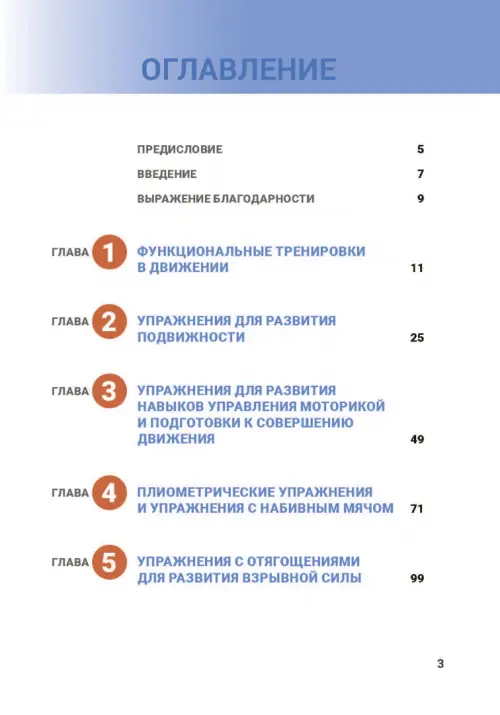 ОГЛАВЛЕНИЕ

ПРЕДИСЛОВИЕ 5

ВВЕДЕНИЕ 7

ВЫРАЖЕНИЕ БЛАГОДАРНОСТИ 9

ГЛАВА 1 ФУНКЦИОНАЛЬНЫЕ ТРЕНИРОВКИ В ДВИЖЕНИИ 11

ГЛАВА 2 УПРАЖНЕНИЯ ДЛЯ РАЗВИТИЯ ПОДВИЖНОСТИ 25

ГЛАВА 3 УПРАЖНЕНИЯ ДЛЯ РАЗВИТИЯ НАВЫКОВ УПРАВЛЕНИЯ МОТОРИКОЙ И ПОДГОТОВКИ К СОВЕРШЕНИЮ ДВИЖЕНИЯ 49

ГЛАВА 4 ПЛИОМЕТРИЧЕСКИЕ УПРАЖНЕНИЯ И УПРАЖНЕНИЯ С НАБИВНЫМ МЯЧОМ 71

ГЛАВА 5 УПРАЖНЕНИЯ С ОТЯГОЩЕНИЯМИ ДЛЯ РАЗВИТИЯ ВЗРЫВНОЙ СИЛЫ 99

3